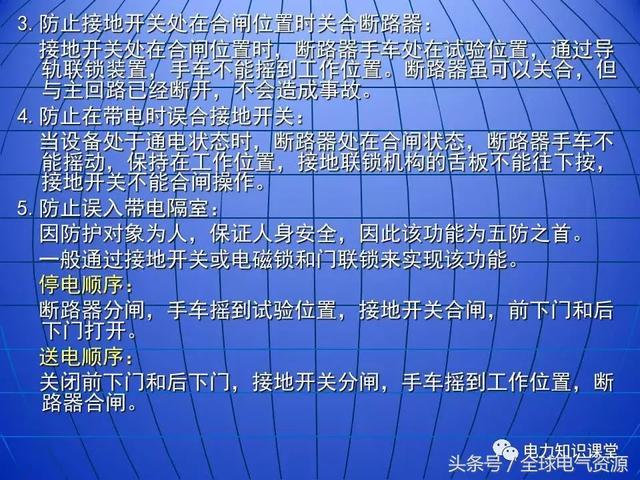 3. 防止接地开关处在合闸位置时关合断路器：

接地开关处在合闸位置时，断路器手车处在试验位置，通过导轨联锁装置，手车不能摇到工作位置。断路器虽可以关合，但与主回路已经断开，不会造成事故。

4. 防止在带电时误合接地开关：

当设备处于通电状态时，断路器处在合闸状态，断路器手车不能摇动，保持在工作位置，接地联锁机构的舌板不能往下按，接地开关不能合闸操作。

5. 防止误入带电隔室：

因防护对象为人，保证人身安全，因此该功能为五防之首。

一般通过接地开关或电磁锁和门联锁来实现该功能。

停电顺序：

断路器分闸，手车摇到试验位置，接地开关合闸，前下门和后下门打开。

送电顺序：

关闭前下门和后下门，接地开关分闸，手车摇到工作位置，断路器合闸。

电力知识课堂

头条号 / 全球电气资源